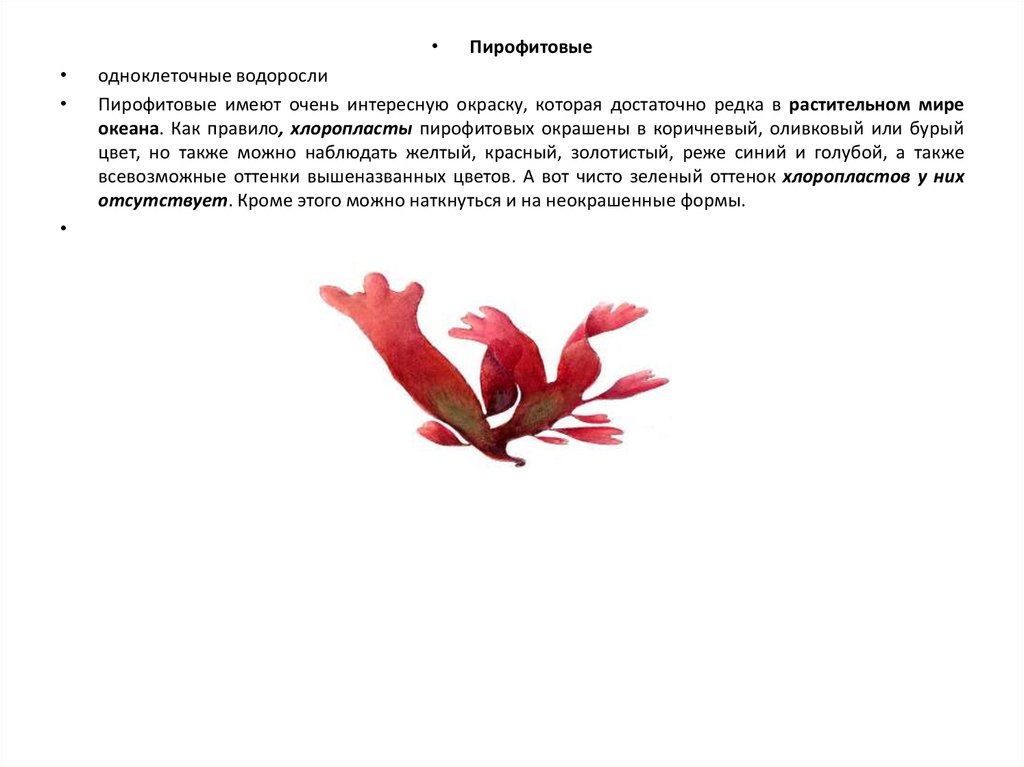 • Пирофитовые

• одноклеточные водоросли

• Пирофитовые имеют очень интересную окраску, которая достаточно редка в растительном мире океана. Как правило, хлоропласты пирофитовых окрашены в коричневый, оливковый или бурый цвет, но также можно наблюдать желтый, красный, золотистый, реже синий и голубой, а также всевозможные оттенки вышеназванных цветов. А вот чисто зеленый оттенок хлоропластов у них отсутствует. Кроме этого можно наткнуться и на неокрашенные формы.

•